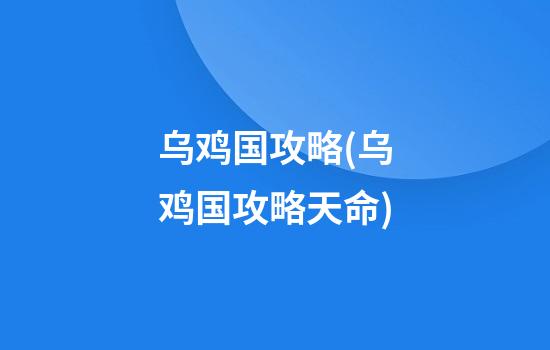 乌鸡国攻略(乌鸡国攻略天命)